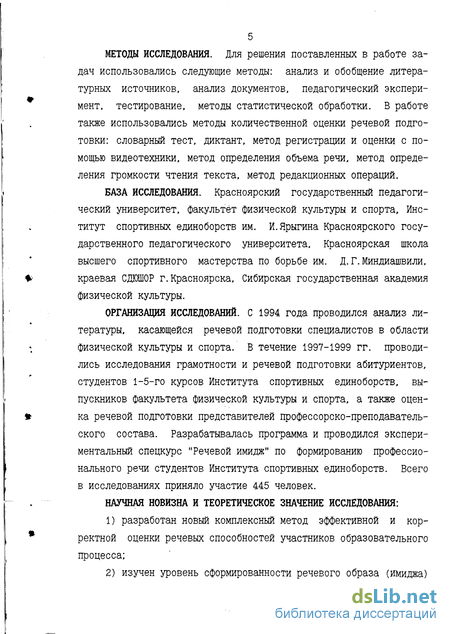 5

МЕТОДЫ ИССЛЕДОВАНИЯ. Для решения поставленных в работе задач использовались следующие методы: анализ и обобщение литературных источников, анализ документов, педагогический эксперимент, тестирование, методы статистической обработки. В работе также использовались методы количественной оценки речевой подготовки: словарный тест, диктант, метод регистрации и оценки с помощью видеотехники, метод определения объема речи, метод определения громкости чтения текста, метод редакционных операций.

БАЗА ИССЛЕДОВАНИЯ. Красноярский государственный педагогический университет, факультет физической культуры и спорта, Институт спортивных единоборств им. И.Ярыгина Красноярского государственного педагогического университета, Красноярская школа высшего спортивного мастерства по борьбе им. Д.Г.Миндиашвили, краевая СДЮШОР г.Красноярска, Сибирская государственная академия физической культуры.

ОРГАНИЗАЦИЯ ИССЛЕДОВАНИЙ. С 1994 года проводился анализ литературы, касающейся речевой подготовки специалистов в области физической культуры и спорта. В течение 1997-1999 гг. проводились исследования грамотности и речевой подготовки абитуриентов, студентов 1-5-го курсов Института спортивных единоборств, выпускников факультета физической культуры и спорта, а также оценка речевой подготовки представителей профессорско-преподавательского состава. Разрабатывалась программа и проводился экспериментальный спецкурс "Речевой имидж" по формированию профессионального речи студентов Института спортивных единоборств. Всего в исследованиях приняло участие 445 человек.

НАУЧНАЯ НОВИЗНА И ТЕОРЕТИЧЕСКОЕ ЗНАЧЕНИЕ ИССЛЕДОВАНИЯ:

1) разработан новый комплексный метод эффективной и корректной оценки речевых способностей участников образовательного процесса;

2) изучен уровень сформированности речевого образа (имиджа)

dsLib.net
библиотека диссертаций